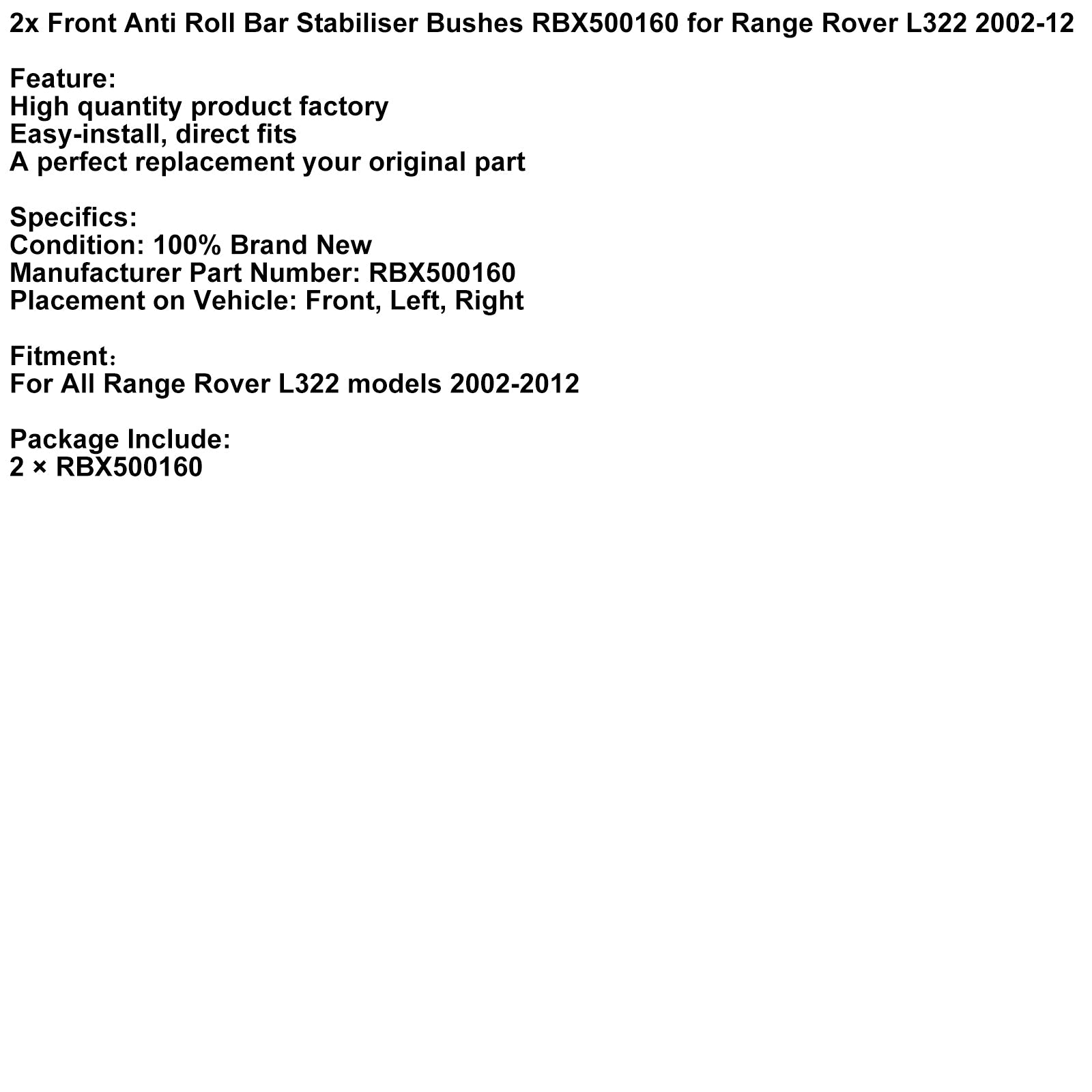 2x Front Anti Roll Bar Stabiliser Bushes RBX500160 for Range Rover L322 2002-12

Feature:
High quantity product factory
Easy-install, direct fits
A perfect replacement your original part

Specifics:
Condition: 100% Brand New
Manufacturer Part Number: RBX500160
Placement on Vehicle: Front, Left, Right

Fitment：
For All Range Rover L322 models 2002-2012

Package Include:
2 × RBX500160